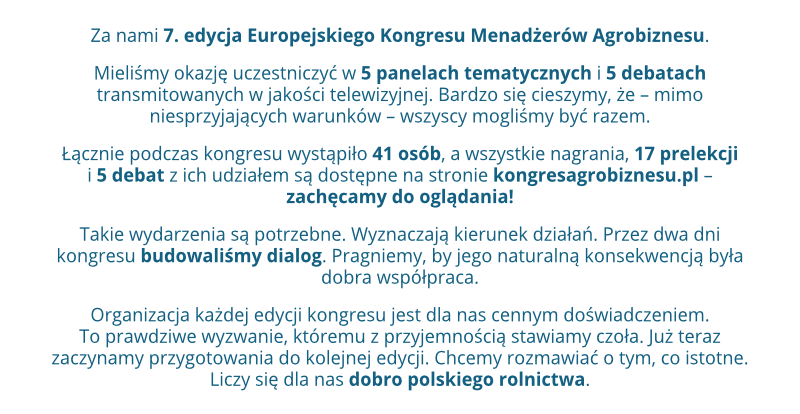 Za nami 7. edycja Europejskiego Kongresu Menadżerów Agrobiznesu.

Mieliśmy okazję uczestniczyć w 5 panelach tematycznych i 5 debatach transmitowanych w jakości telewizyjnej. Bardzo się cieszymy, że – mimo niesprzyjających warunków – wszyscy mogliśmy być razem.

Łącznie podczas kongresu wystąpiło 41 osób, a wszystkie nagrania, 17 prelekcji i 5 debat z ich udziałem są dostępne na stronie kongresagrobiznesu.pl – zachęcamy do oglądania!

Takie wydarzenia są potrzebne. Wyznaczają kierunek działań. Przez dwa dni kongresu budowaliśmy dialog. Pragniemy, by jego naturalną konsekwencją była dobra współpraca.

Organizacja każdej edycji kongresu jest dla nas cennym doświadczeniem. To prawdziwe wyzwanie, któremu z przyjemnością stawiamy czoła. Już teraz zaczynamy przygotowania do kolejnej edycji. Chcemy rozmawiać o tym, co istotne. Liczy się dla nas dobro polskiego rolnictwa.